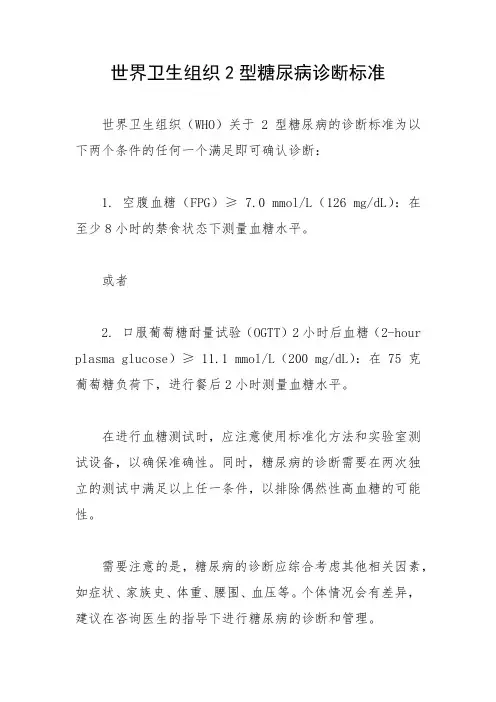 世界卫生组织 2 型糖尿病诊断标准

世界卫生组织（WHO）关于 2 型糖尿病的诊断标准为以下两个条件的任何一个满足即可确认诊断：

1. 空腹血糖（FPG）≥ 7.0 mmol/L（126 mg/dL）：在至少 8 小时的禁食状态下测量血糖水平。

或者

2. 口服葡萄糖耐量试验（OGTT）2 小时后血糖（2-hour plasma glucose）≥ 11.1 mmol/L（200 mg/dL）：在 75 克葡萄糖负荷下，进行餐后 2 小时测量血糖水平。

在进行血糖测试时，应注意使用标准化方法和实验室测试设备，以确保准确性。同时，糖尿病的诊断需要在两次独立的测试中满足以上任一条件，以排除偶然性高血糖的可能性。

需要注意的是，糖尿病的诊断应综合考虑其他相关因素，如症状、家族史、体重、腰围、血压等。个体情况会有差异，建议在咨询医生的指导下进行糖尿病的诊断和管理。